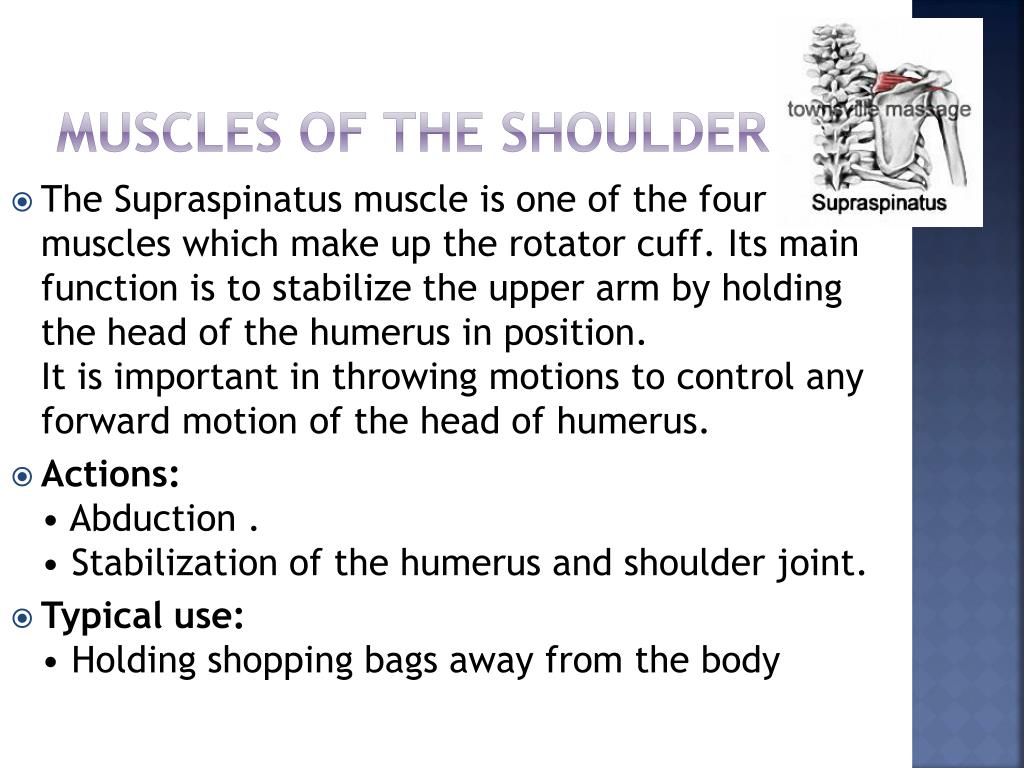 MUSCLES OF THE SHOULDER

townsville massage

Supraspinatus

The Supraspinatus muscle is one of the four muscles which make up the rotator cuff. Its main function is to stabilize the upper arm by holding the head of the humerus in position.
It is important in throwing motions to control any forward motion of the head of humerus.

Actions:
• Abduction .
• Stabilization of the humerus and shoulder joint.

Typical use:
• Holding shopping bags away from the body